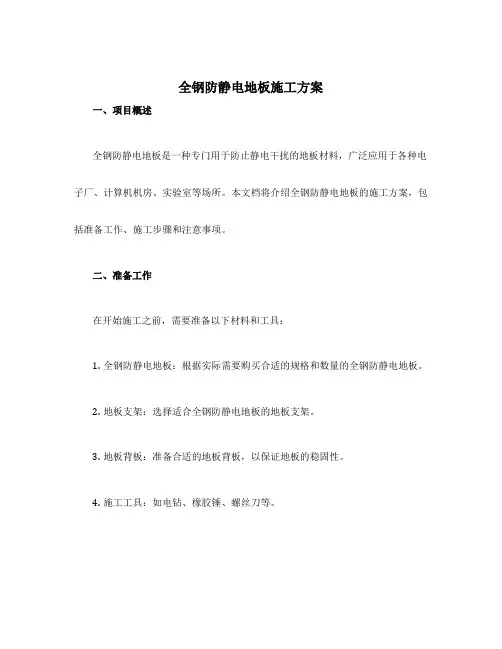 全钢防静电地板施工方案

一、项目概述

全钢防静电地板是一种专门用于防止静电干扰的地板材料，广泛应用于各种电子厂、计算机机房、实验室等场所。本文档将介绍全钢防静电地板的施工方案，包括准备工作、施工步骤和注意事项。

二、准备工作

在开始施工之前，需要准备以下材料和工具：

1. 全钢防静电地板：根据实际需要购买合适的规格和数量的全钢防静电地板。

2. 地板支架：选择适合全钢防静电地板的地板支架。

3. 地板背板：准备合适的地板背板，以保证地板的稳固性。

4. 施工工具：如电钻、橡胶锤、螺丝刀等。